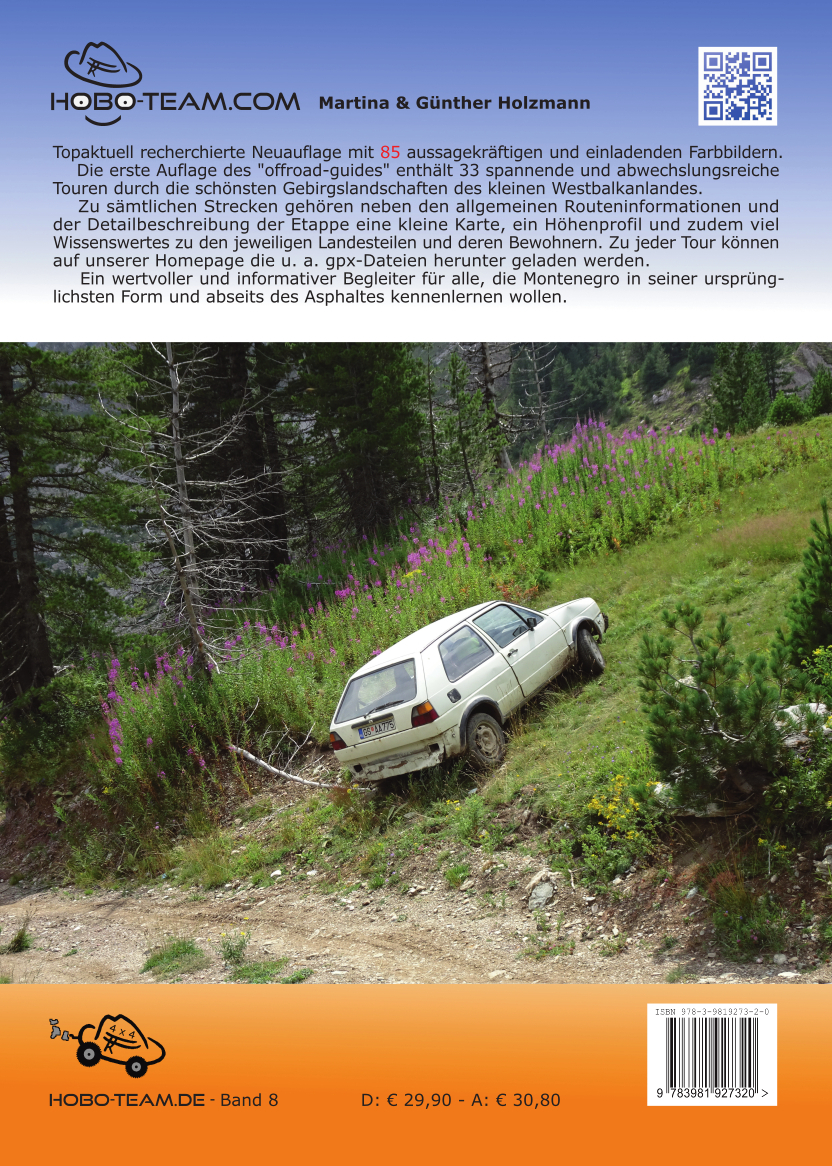 HOBO-TEAM.COM Martina & Günther Holzmann

Topaktuell recherchierte Neuauflage mit 85 aussagekräftigen und einladenden Farbbildern.
Die erste Auflage des "offroad-guides" enthält 33 spannende und abwechslungsreiche Touren durch die schönsten Gebirgslandschaften des kleinen Westbalkanlandes.
Zu sämtlichen Strecken gehören neben den allgemeinen Routeninformationen und der Detailbeschreibung der Etappe eine kleine Karte, ein Höhenprofil und zudem viel Wissenswertes zu den jeweiligen Landesteilen und deren Bewohnern. Zu jeder Tour können auf unserer Homepage die u. a. gpx-Dateien herunter geladen werden.
Ein wertvoller und informativer Begleiter für alle, die Montenegro in seiner ursprünglichsten Form und abseits des Asphaltes kennenlernen wollen.

4x4

HOBO-TEAM.DE - Band 8

D: € 29,90 - A: € 30,80

ISBN 978-3-9819273-2-0

9 783981 927320 >